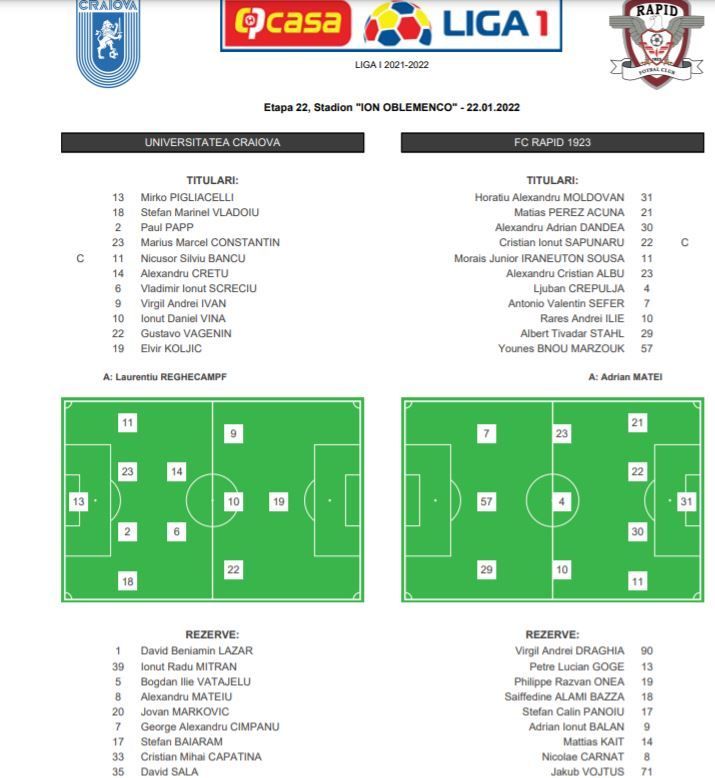 CRAIOVA

casa LIGA 1

RAPID
FOTBAL CLUB

LIGA I 2021-2022

Etapa 22, Stadion "ION OBLEMENCO" - 22.01.2022

UNIVERSITATEA CRAIOVA

TITULARI:
13 Mirko PIGLIACELLI
18 Stefan Marinel VLADOIU
2 Paul PAPP
23 Marius Marcel CONSTANTIN
C 11 Nicusor Silviu BANCU
14 Alexandru CRETU
6 Vladimir Ionut SCRECIU
9 Virgil Andrei IVAN
10 Ionut Daniel VINA
22 Gustavo VAGENIN
19 Elvir KOLJIC

A: Laurentiu REGHECAMPF

11
9
23
14
13
10
19
2
6
22
18

REZERVE:
1 David Beniamin LAZAR
39 Ionut Radu MITRAN
5 Bogdan Ilie VATAJELU
8 Alexandru MATEIU
20 Jovan MARKOVIC
7 George Alexandru CIMPANU
17 Stefan BAIARAM
33 Cristian Mihai CAPATINA
35 David SALA

FC RAPID 1923

TITULARI:
Horatiu Alexandru MOLDOVAN 31
Matias PEREZ ACUNA 21
Alexandru Adrian DANDEA 30
Cristian Ionut SAPUNARU 22 C
Morais Junior IRANEUTON SOUSA 11
Alexandru Cristian ALBU 23
Ljuban CREPULJA 4
Antonio Valentin SEFER 7
Rares Andrei ILIE 10
Albert Tivadar STAHL 29
Younes BNOU MARZOUK 57

A: Adrian MATEI

7
23
21
22
57
4
31
30
29
10
11

REZERVE:
Virgil Andrei DRAGHIA 90
Petre Lucian GOGE 13
Philippe Razvan ONEA 19
Saiffedine ALAMI BAZZA 18
Stefan Calin PANOIU 17
Adrian Ionut BALAN 9
Mattias KAIT 14
Nicolae CARNAT 8
Jakub VOJTUS 71